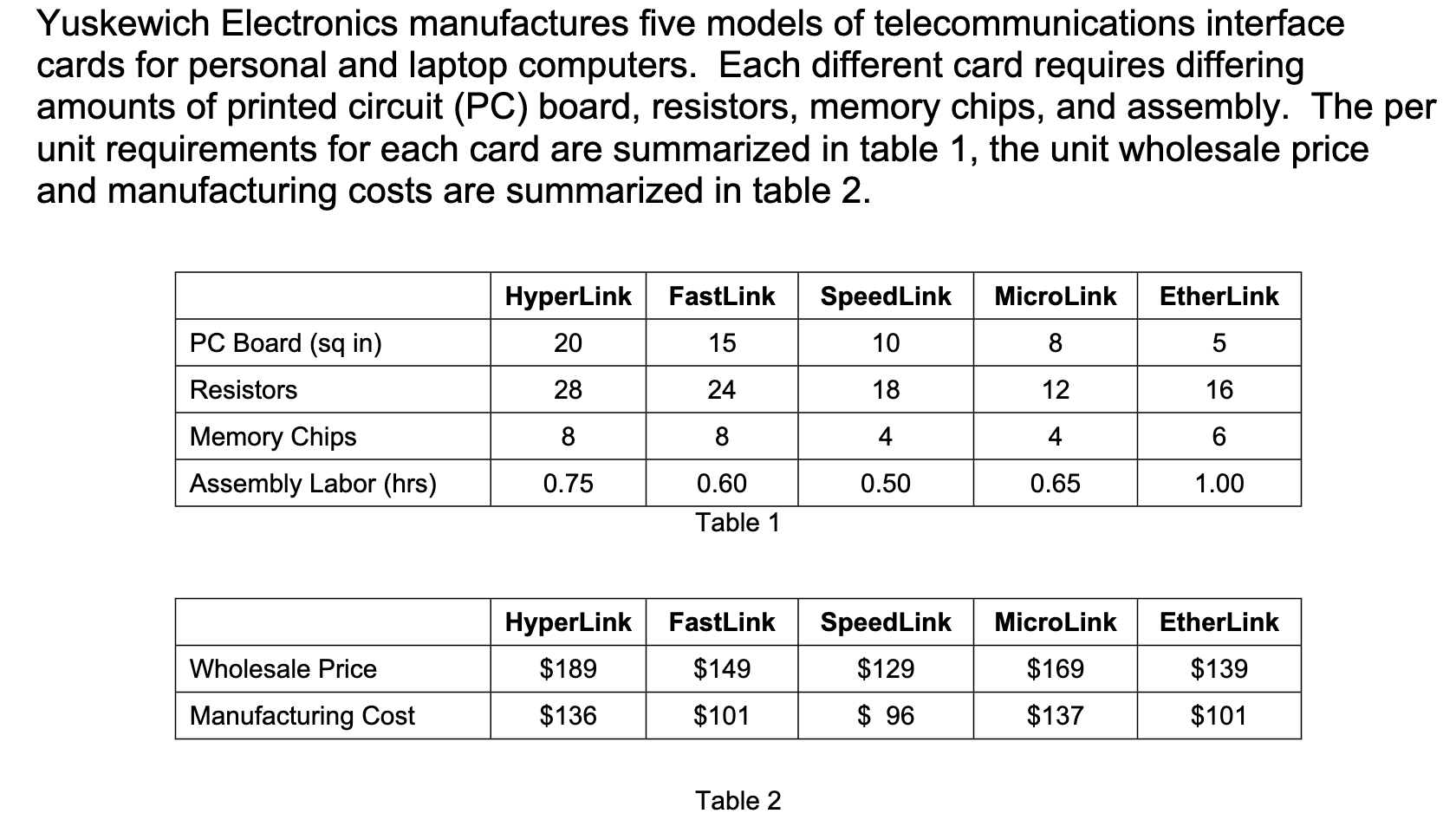 Yuskewich Electronics manufactures five models of telecommunications interface cards for personal and laptop computers. Each different card requires differing amounts of printed circuit (PC) board, resistors, memory chips, and assembly. The per unit requirements for each card are summarized in table 1, the unit wholesale price and manufacturing costs are summarized in table 2.

| | HyperLink | FastLink | SpeedLink | MicroLink | EtherLink |
|---|---|---|---|---|---|
| PC Board (sq in) | 20 | 15 | 10 | 8 | 5 |
| Resistors | 28 | 24 | 18 | 12 | 16 |
| Memory Chips | 8 | 8 | 4 | 4 | 6 |
| Assembly Labor (hrs) | 0.75 | 0.60 | 0.50 | 0.65 | 1.00 |

Table 1

| | HyperLink | FastLink | SpeedLink | MicroLink | EtherLink |
|---|---|---|---|---|---|
| Wholesale Price | \$189 | \$149 | \$129 | \$169 | \$139 |
| Manufacturing Cost | \$136 | \$101 | \$ 96 | \$137 | \$101 |

Table 2